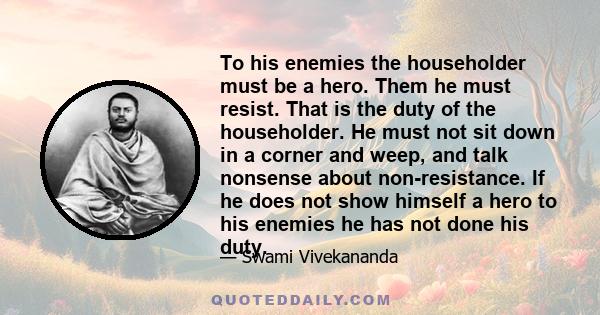 To his enemies the householder must be a hero. Them he must resist. That is the duty of the householder. He must not sit down in a corner and weep, and talk nonsense about non-resistance. If he does not show himself a hero to his enemies he has not done his duty.

— Swami Vivekananda

QUOTEDDAILY.COM